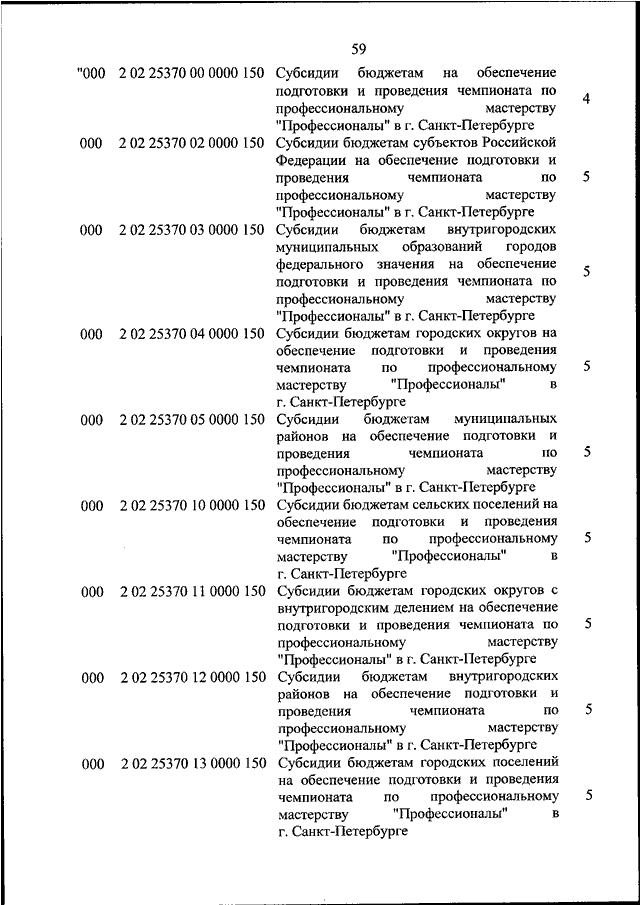 59

| | | | |
|---|---|---|---|
| "000 | 2 02 25370 00 0000 150 | Субсидии бюджетам на обеспечение подготовки и проведения чемпионата по профессиональному мастерству "Профессионалы" в г. Санкт-Петербурге | 4 |
| 000 | 2 02 25370 02 0000 150 | Субсидии бюджетам субъектов Российской Федерации на обеспечение подготовки и проведения чемпионата по профессиональному мастерству "Профессионалы" в г. Санкт-Петербурге | 5 |
| 000 | 2 02 25370 03 0000 150 | Субсидии бюджетам внутригородских муниципальных образований городов федерального значения на обеспечение подготовки и проведения чемпионата по профессиональному мастерству "Профессионалы" в г. Санкт-Петербурге | 5 |
| 000 | 2 02 25370 04 0000 150 | Субсидии бюджетам городских округов на обеспечение подготовки и проведения чемпионата по профессиональному мастерству "Профессионалы" в г. Санкт-Петербурге | 5 |
| 000 | 2 02 25370 05 0000 150 | Субсидии бюджетам муниципальных районов на обеспечение подготовки и проведения чемпионата по профессиональному мастерству "Профессионалы" в г. Санкт-Петербурге | 5 |
| 000 | 2 02 25370 10 0000 150 | Субсидии бюджетам сельских поселений на обеспечение подготовки и проведения чемпионата по профессиональному мастерству "Профессионалы" в г. Санкт-Петербурге | 5 |
| 000 | 2 02 25370 11 0000 150 | Субсидии бюджетам городских округов с внутригородским делением на обеспечение подготовки и проведения чемпионата по профессиональному мастерству "Профессионалы" в г. Санкт-Петербурге | 5 |
| 000 | 2 02 25370 12 0000 150 | Субсидии бюджетам внутригородских районов на обеспечение подготовки и проведения чемпионата по профессиональному мастерству "Профессионалы" в г. Санкт-Петербурге | 5 |
| 000 | 2 02 25370 13 0000 150 | Субсидии бюджетам городских поселений на обеспечение подготовки и проведения чемпионата по профессиональному мастерству "Профессионалы" в г. Санкт-Петербурге | 5 |